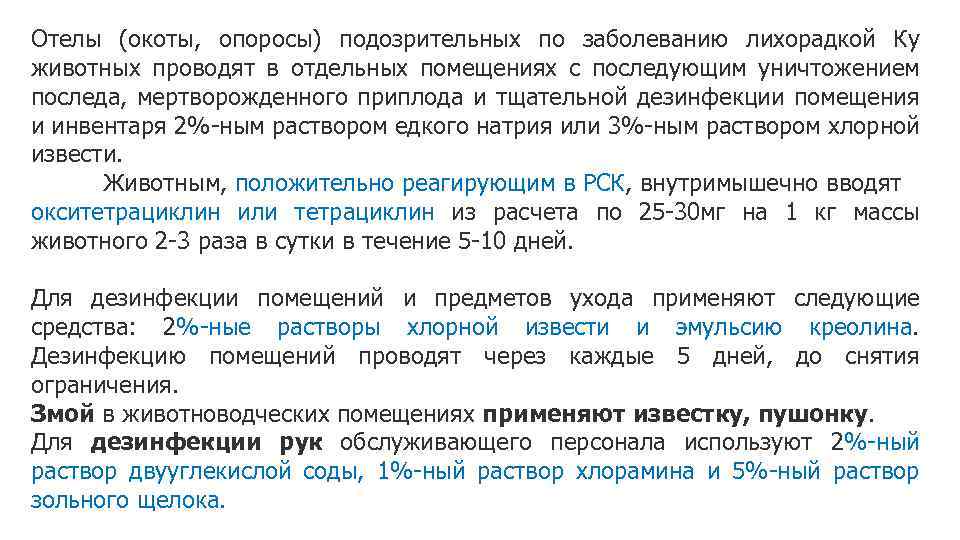 Отелы (окоты, опоросы) подозрительных по заболеванию лихорадкой Ку животных проводят в отдельных помещениях с последующим уничтожением последа, мертворожденного приплода и тщательной дезинфекции помещения и инвентаря 2%-ным раствором едкого натрия или 3%-ным раствором хлорной извести.

Животным, положительно реагирующим в РСК, внутримышечно вводят окситетрациклин или тетрациклин из расчета по 25-30мг на 1 кг массы животного 2-3 раза в сутки в течение 5-10 дней.

Для дезинфекции помещений и предметов ухода применяют следующие средства: 2%-ные растворы хлорной извести и эмульсию креолина. Дезинфекцию помещений проводят через каждые 5 дней, до снятия ограничения.

Змой в животноводческих помещениях применяют известку, пушонку.

Для дезинфекции рук обслуживающего персонала используют 2%-ный раствор двууглекислой соды, 1%-ный раствор хлорамина и 5%-ный раствор зольного щелока.